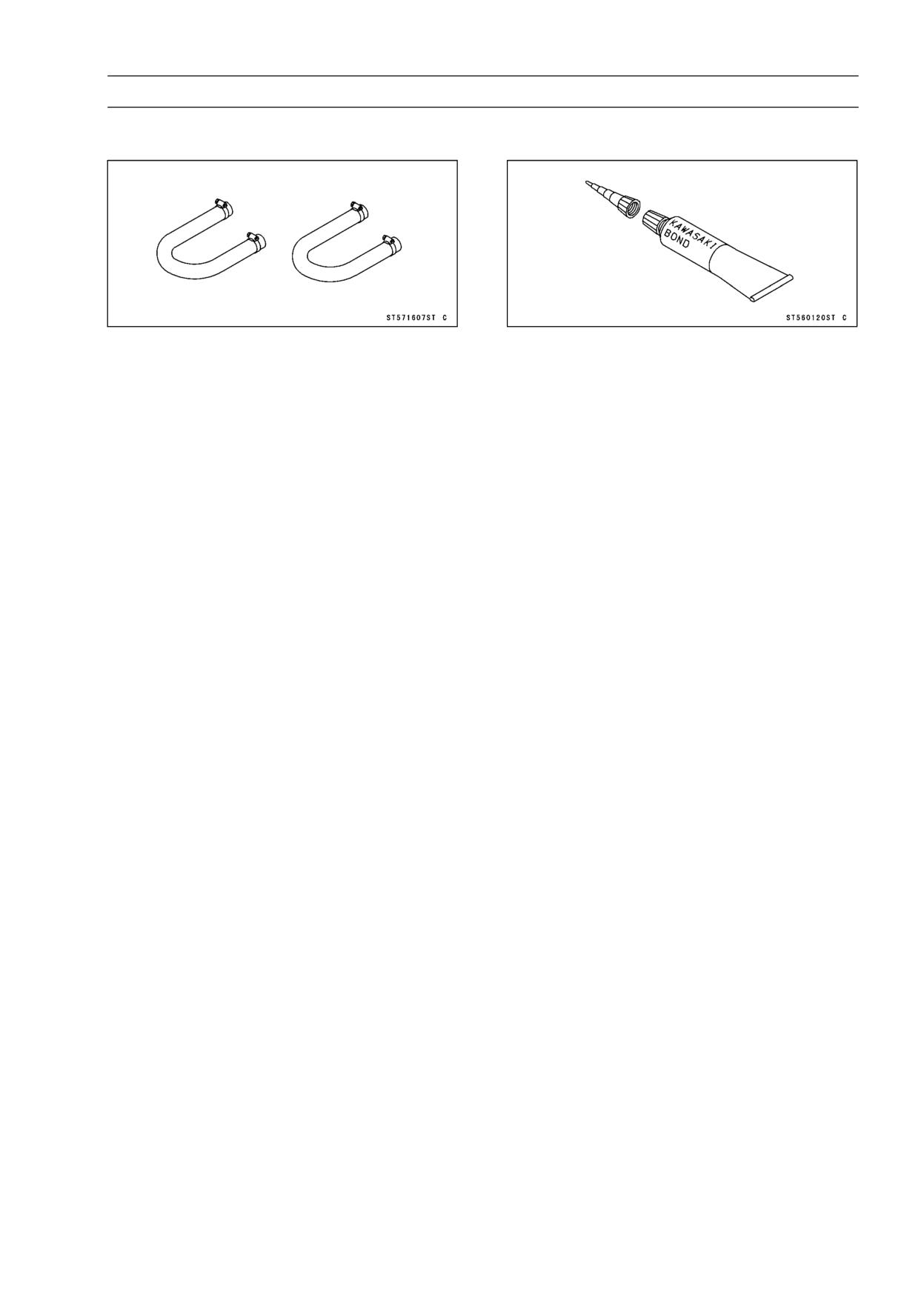 ST571607ST C

KAWASAKI BOND

ST560120ST C